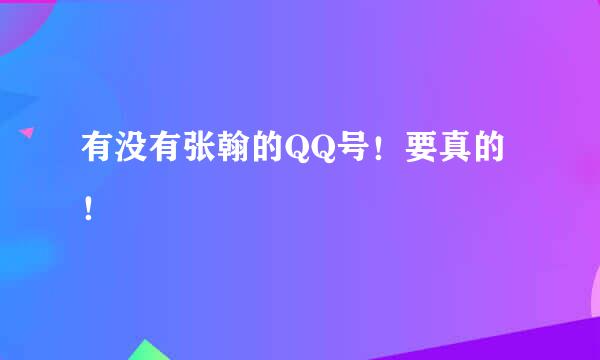 有没有张翰的QQ号！要真的！